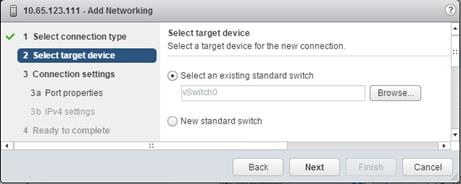 10.65.123.111 - Add Networking

?

1 Select connection type
2 Select target device
3 Connection settings
3a Port properties
3b IPv4 settings
4 Ready to complete

Select target device
Select a target device for the new connection.

Select an existing standard switch
vSwitch0
Browse...

New standard switch

Back
Next
Finish
Cancel